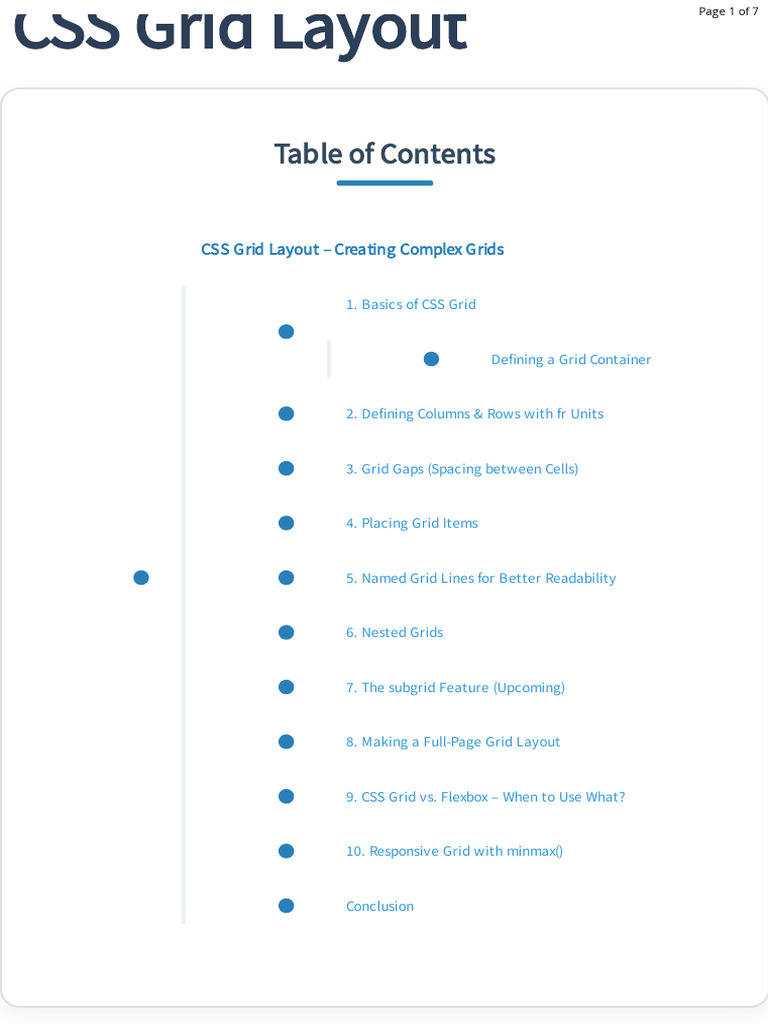 CSS Grid Layout

Page 1 of 7

Table of Contents

CSS Grid Layout – Creating Complex Grids

1. Basics of CSS Grid

Defining a Grid Container

2. Defining Columns & Rows with fr Units

3. Grid Gaps (Spacing between Cells)

4. Placing Grid Items

5. Named Grid Lines for Better Readability

6. Nested Grids

7. The subgrid Feature (Upcoming)

8. Making a Full-Page Grid Layout

9. CSS Grid vs. Flexbox – When to Use What?

10. Responsive Grid with minmax()

Conclusion